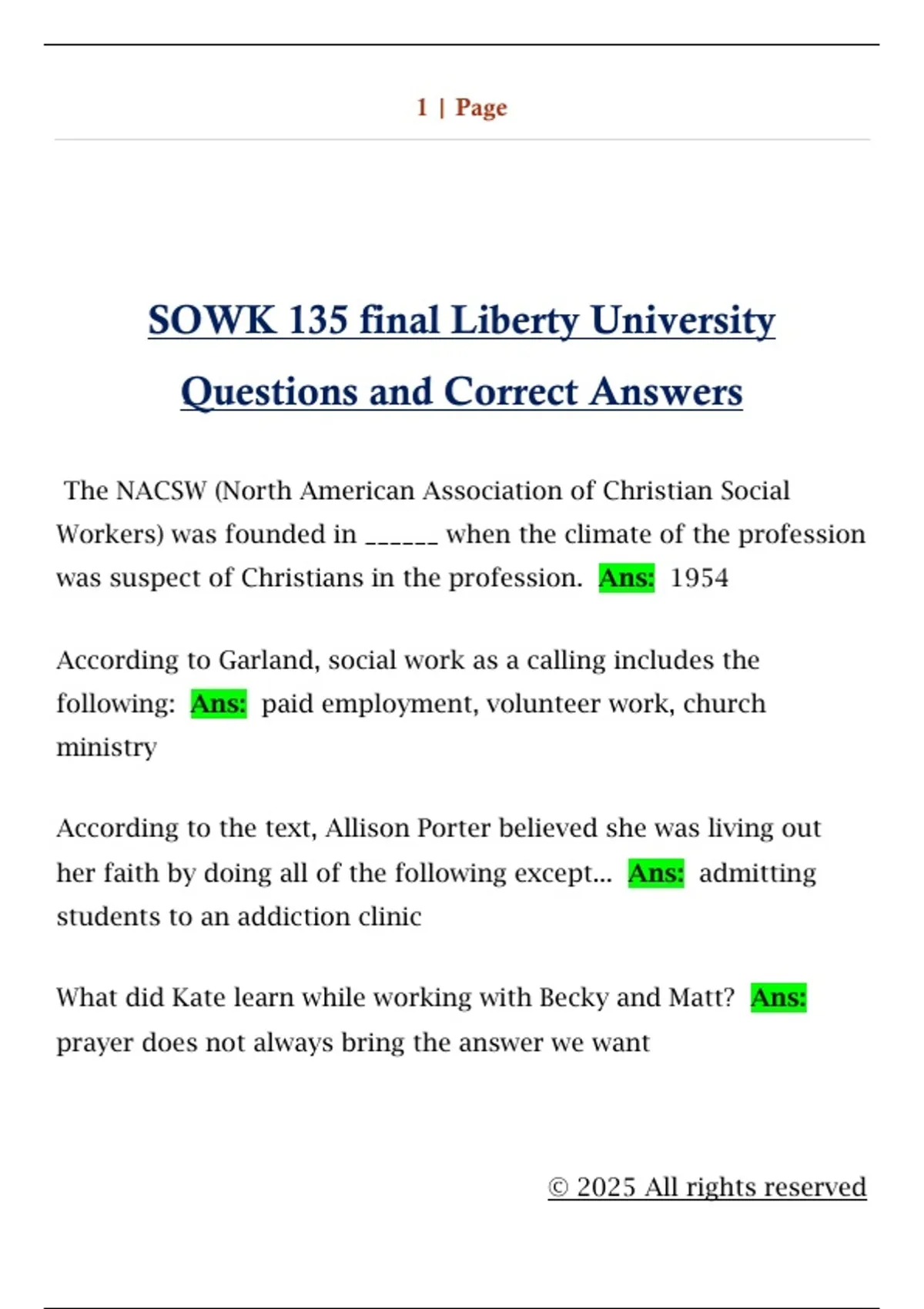 1 | Page

SOWK 135 final Liberty University Questions and Correct Answers

The NACSW (North American Association of Christian Social Workers) was founded in ______ when the climate of the profession was suspect of Christians in the profession. Ans: 1954

According to Garland, social work as a calling includes the following: Ans: paid employment, volunteer work, church ministry

According to the text, Allison Porter believed she was living out her faith by doing all of the following except... Ans: admitting students to an addiction clinic

What did Kate learn while working with Becky and Matt? Ans: prayer does not always bring the answer we want

© 2025 All rights reserved